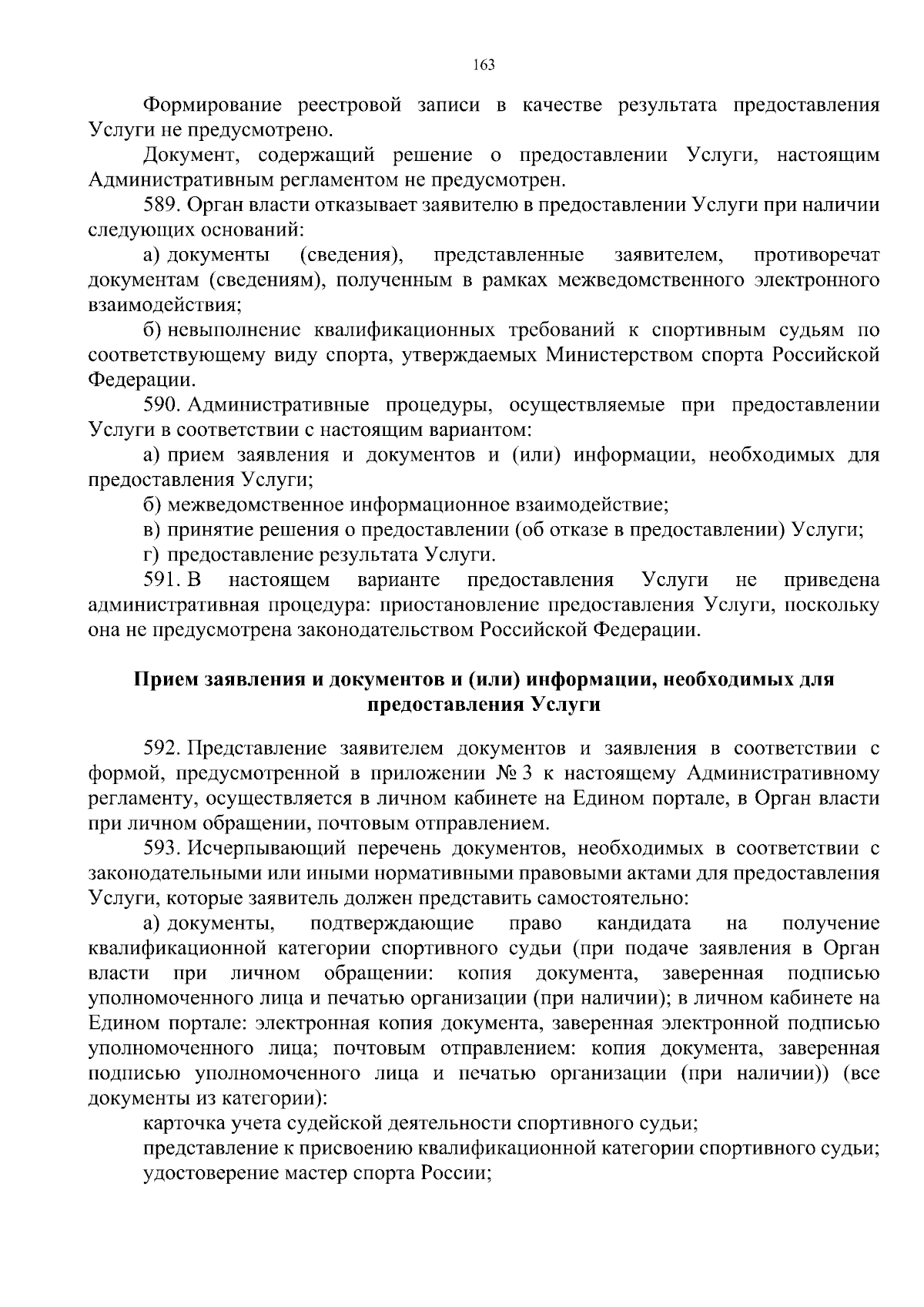 163

Формирование реестровой записи в качестве результата предоставления Услуги не предусмотрено.

Документ, содержащий решение о предоставлении Услуги, настоящим Административным регламентом не предусмотрен.

589. Орган власти отказывает заявителю в предоставлении Услуги при наличии следующих оснований:

а) документы (сведения), представленные заявителем, противоречат документам (сведениям), полученным в рамках межведомственного электронного взаимодействия;

б) невыполнение квалификационных требований к спортивным судьям по соответствующему виду спорта, утверждаемых Министерством спорта Российской Федерации.

590. Административные процедуры, осуществляемые при предоставлении Услуги в соответствии с настоящим вариантом:

а) прием заявления и документов и (или) информации, необходимых для предоставления Услуги;

б) межведомственное информационное взаимодействие;

в) принятие решения о предоставлении (об отказе в предоставлении) Услуги;

г) предоставление результата Услуги.

591. В настоящем варианте предоставления Услуги не приведена административная процедура: приостановление предоставления Услуги, поскольку она не предусмотрена законодательством Российской Федерации.

Прием заявления и документов и (или) информации, необходимых для предоставления Услуги

592. Представление заявителем документов и заявления в соответствии с формой, предусмотренной в приложении № 3 к настоящему Административному регламенту, осуществляется в личном кабинете на Едином портале, в Орган власти при личном обращении, почтовым отправлением.

593. Исчерпывающий перечень документов, необходимых в соответствии с законодательными или иными нормативными правовыми актами для предоставления Услуги, которые заявитель должен представить самостоятельно:

а) документы, подтверждающие право кандидата на получение квалификационной категории спортивного судьи (при подаче заявления в Орган власти при личном обращении: копия документа, заверенная подписью уполномоченного лица и печатью организации (при наличии); в личном кабинете на Едином портале: электронная копия документа, заверенная электронной подписью уполномоченного лица; почтовым отправлением: копия документа, заверенная подписью уполномоченного лица и печатью организации (при наличии)) (все документы из категории):

карточка учета судейской деятельности спортивного судьи;

представление к присвоению квалификационной категории спортивного судьи;

удостоверение мастер спорта России;